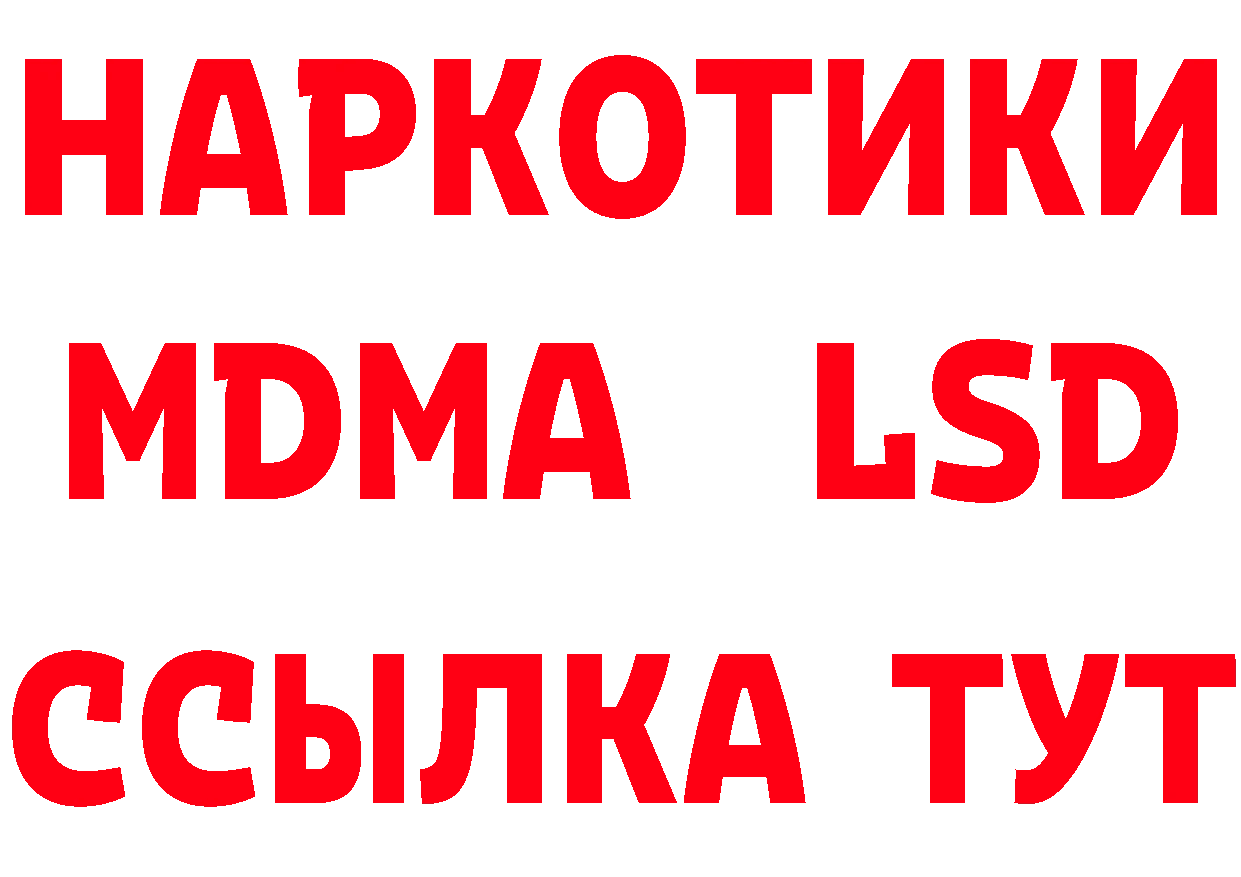 НАРКОТИКИ
MDMA LSD
ССЫЛКА ТУТ